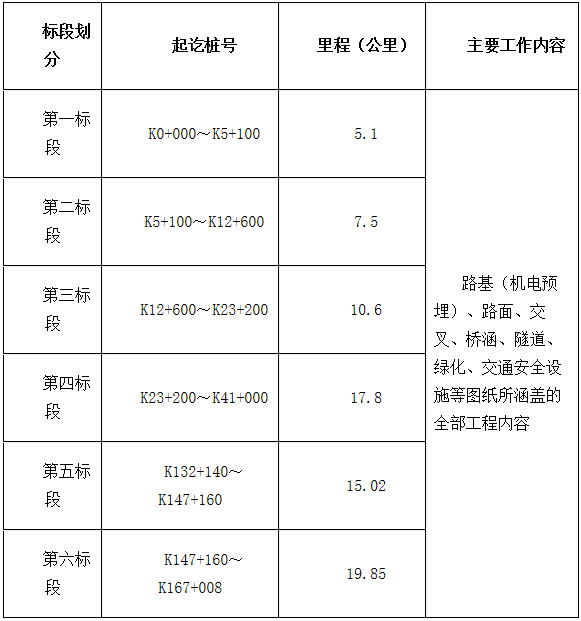 | 标段划分 | 起讫桩号 | 里程（公里） | 主要工作内容 |
|---|---|---|---|
| 第一标段 | K0+000～K5+100 | 5.1 | 路基（机电预埋）、路面、交叉、桥涵、隧道、绿化、交通安全设施等图纸所涵盖的全部工程内容 |
| 第二标段 | K5+100～K12+600 | 7.5 | |
| 第三标段 | K12+600～K23+200 | 10.6 | |
| 第四标段 | K23+200～K41+000 | 17.8 | |
| 第五标段 | K132+140～K147+160 | 15.02 | |
| 第六标段 | K147+160～K167+008 | 19.85 | |